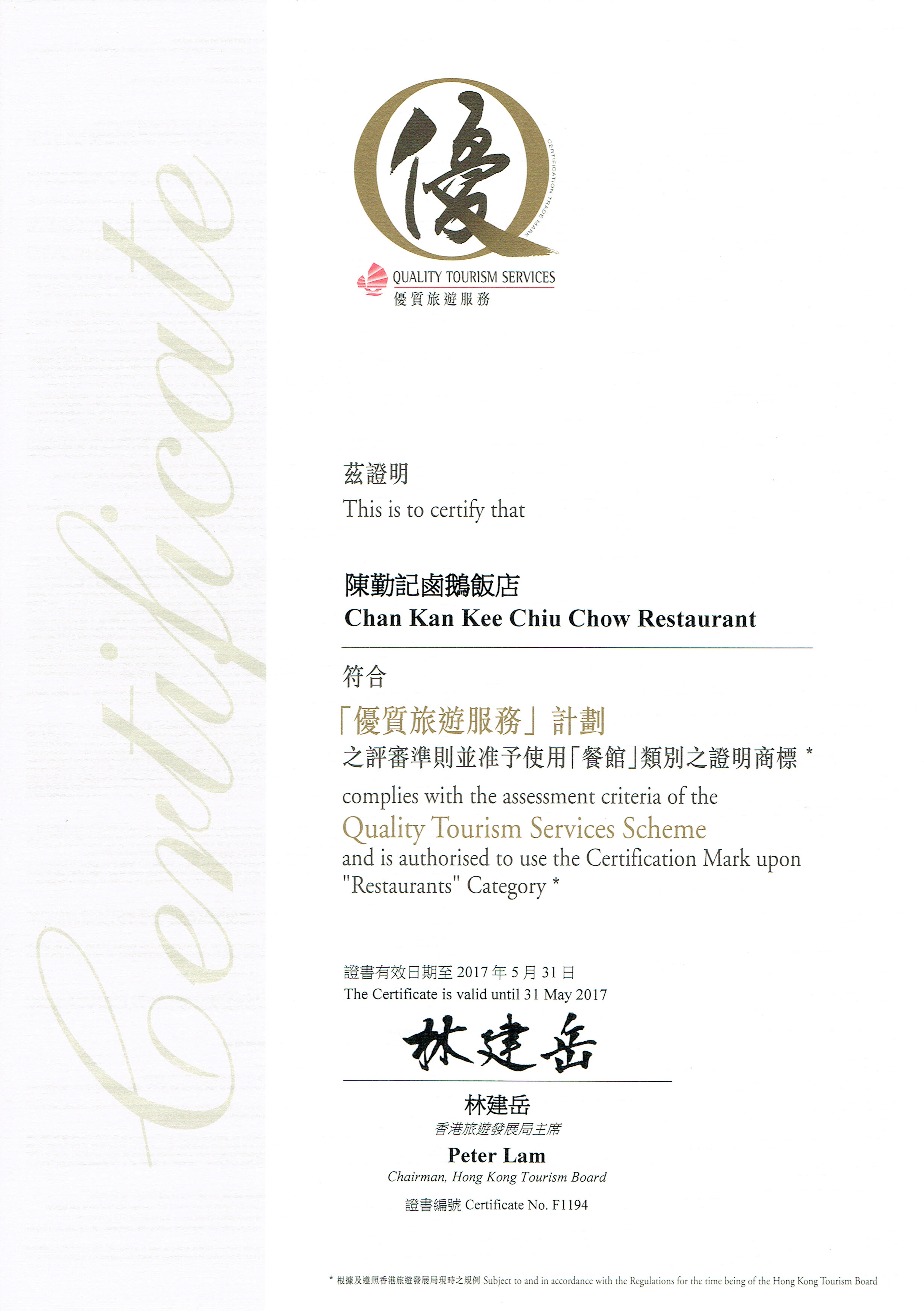 Certificate

優

CERTIFICATION TRADE MARK

QUALITY TOURISM SERVICES
優質旅遊服務

茲證明
This is to certify that

陳勤記鹵鵝飯店
Chan Kan Kee Chiu Chow Restaurant

符合
「優質旅遊服務」計劃
之評審準則並准予使用「餐館」類別之證明商標 *
complies with the assessment criteria of the
Quality Tourism Services Scheme
and is authorised to use the Certification Mark upon "Restaurants" Category *

證書有效日期至 2017 年 5 月 31 日
The Certificate is valid until 31 May 2017

林建岳

林建岳
香港旅遊發展局主席
Peter Lam
Chairman, Hong Kong Tourism Board

證書編號 Certificate No. F1194

* 根據及遵照香港旅遊發展局現時之規例 Subject to and in accordance with the Regulations for the time being of the Hong Kong Tourism Board